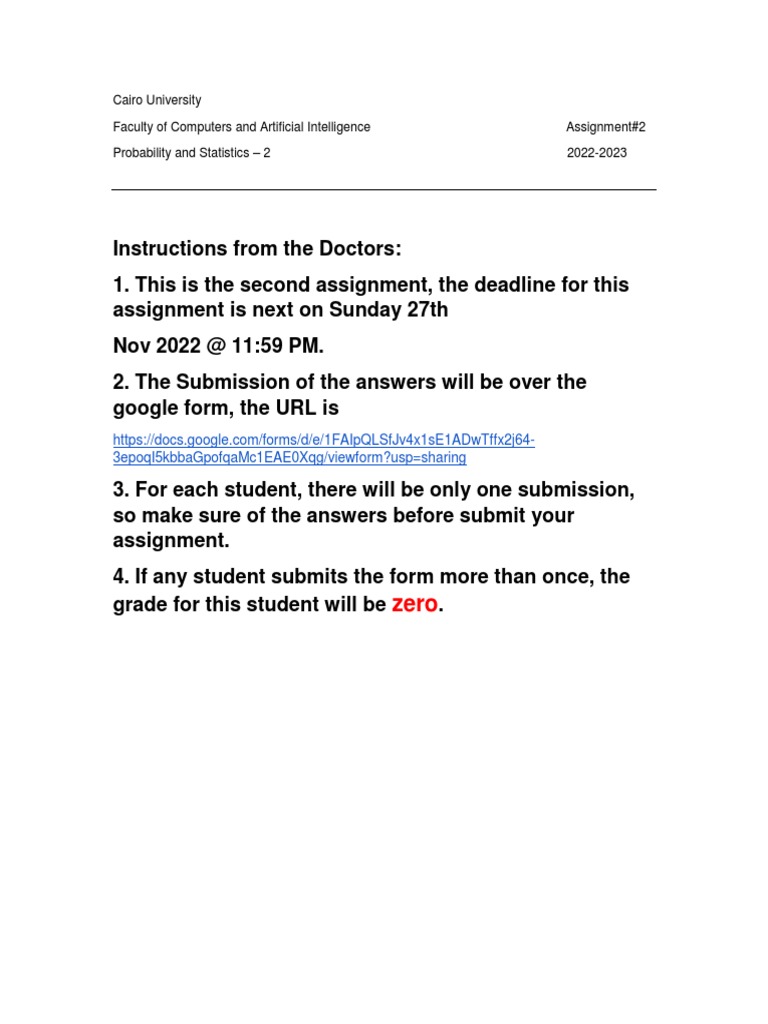 Cairo University

Faculty of Computers and Artificial Intelligence

Assignment#2

Probability and Statistics – 2

2022-2023

Instructions from the Doctors:

1. This is the second assignment, the deadline for this assignment is next on Sunday 27th

Nov 2022 @ 11:59 PM.

2. The Submission of the answers will be over the google form, the URL is

https://docs.google.com/forms/d/e/1FAIpQLSfJv4x1sE1ADwTffx2j64-3epoqI5kbbaGpofqaMc1EAE0Xqg/viewform?usp=sharing

3. For each student, there will be only one submission, so make sure of the answers before submit your assignment.

4. If any student submits the form more than once, the grade for this student will be zero.